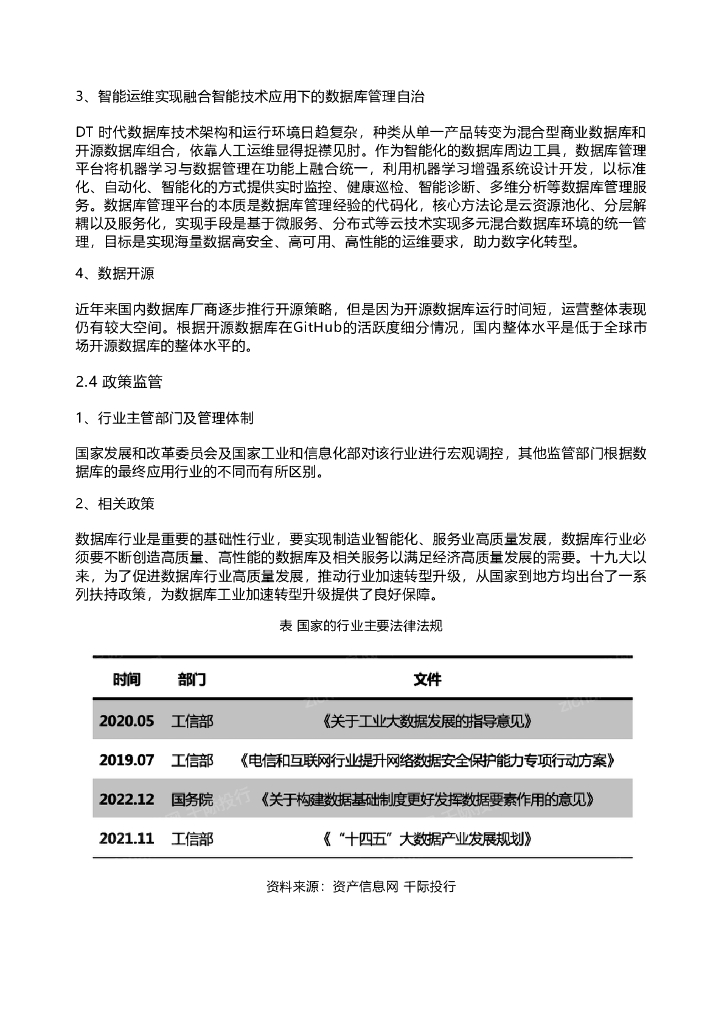 3、智能运维实现融合智能技术应用下的数据库管理自治

DT 时代数据库技术架构和运行环境日趋复杂，种类从单一产品转变为混合型商业数据库和开源数据库组合，依靠人工运维显得捉襟见肘。作为智能化的数据库周边工具，数据库管理平台将机器学习与数据管理在功能上融合统一，利用机器学习增强系统设计开发，以标准化、自动化、智能化的方式提供实时监控、健康巡检、智能诊断、多维分析等数据库管理服务。数据库管理平台的本质是数据库管理经验的代码化，核心方法论是云资源池化、分层解耦以及服务化，实现手段是基于微服务、分布式等云技术实现多元混合数据库环境的统一管理，目标是实现海量数据高安全、高可用、高性能的运维要求，助力数字化转型。

4、数据开源

近年来国内数据库厂商逐步推行开源策略，但是因为开源数据库运行时间短，运营整体表现仍有较大空间。根据开源数据库在GitHub的活跃度细分情况，国内整体水平是低于全球市场开源数据库的整体水平的。

2.4 政策监管

1、行业主管部门及管理体制

国家发展和改革委员会及国家工业和信息化部对该行业进行宏观调控，其他监管部门根据数据库的最终应用行业的不同而有所区别。

2、相关政策

数据库行业是重要的基础性行业，要实现制造业智能化、服务业高质量发展，数据库行业必须要不断创造高质量、高性能的数据库及相关服务以满足经济高质量发展的需要。十九大以来，为了促进数据库行业高质量发展，推动行业加速转型升级，从国家到地方均出台了一系列扶持政策，为数据库工业加速转型升级提供了良好保障。

表 国家的行业主要法律法规

| 时间 | 部门 | 文件 |
|---|---|---|
| 2020.05 | 工信部 | 《关于工业大数据发展的指导意见》 |
| 2019.07 | 工信部 | 《电信和互联网行业提升网络数据安全保护能力专项行动方案》 |
| 2022.12 | 国务院 | 《关于构建数据基础制度更好发挥数据要素作用的意见》 |
| 2021.11 | 工信部 | 《“十四五”大数据产业发展规划》 |

资料来源：资产信息网 千际投行